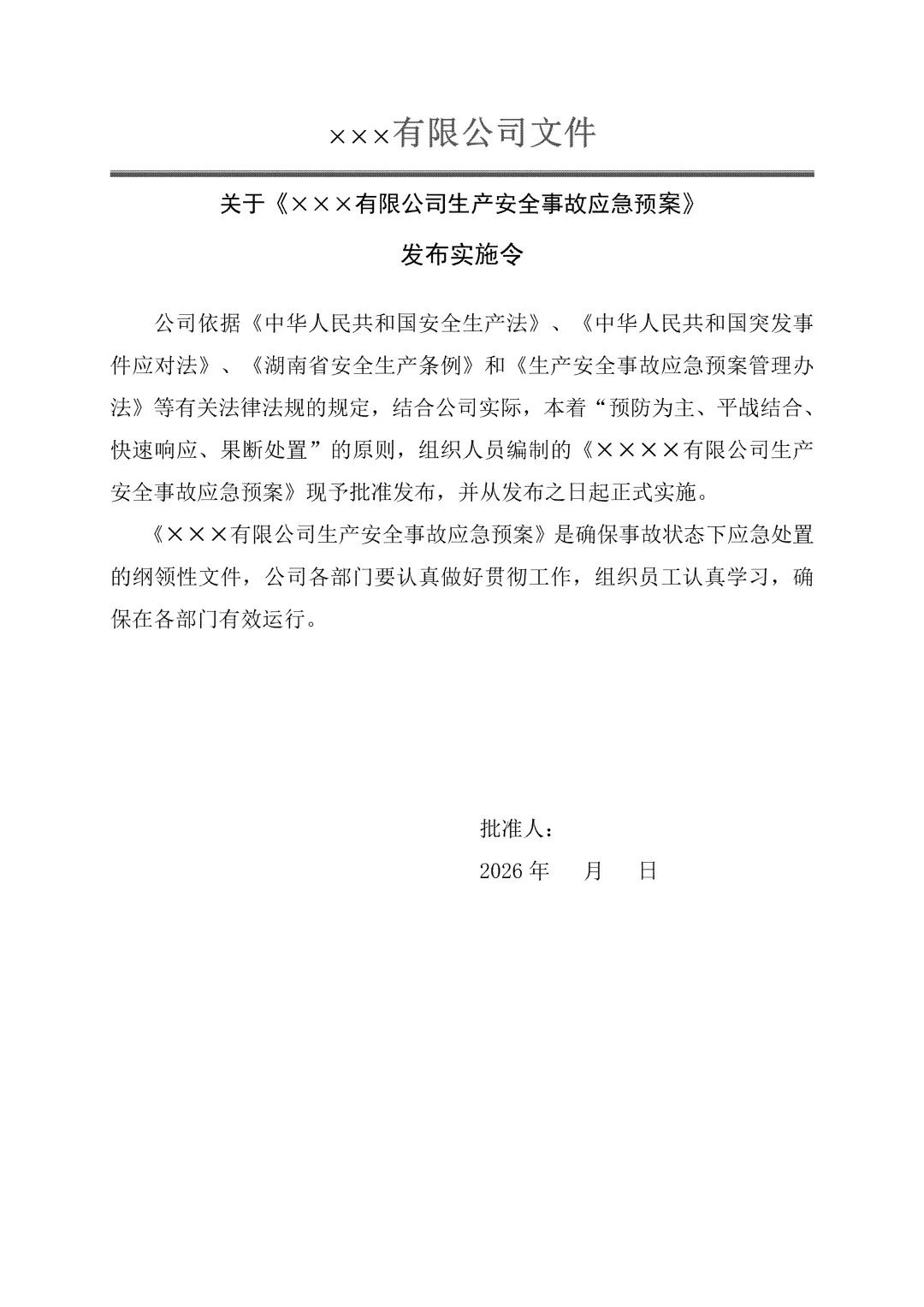 ×××有限公司文件

关于《×××有限公司生产安全事故应急预案》

发布实施令

公司依据《中华人民共和国安全生产法》、《中华人民共和国突发事件应对法》、《湖南省安全生产条例》和《生产安全事故应急预案管理办法》等有关法律法规的规定，结合公司实际，本着“预防为主、平战结合、快速响应、果断处置”的原则，组织人员编制的《××××有限公司生产安全事故应急预案》现予批准发布，并从发布之日起正式实施。

《×××有限公司生产安全事故应急预案》是确保事故状态下应急处置的纲领性文件，公司各部门要认真做好贯彻工作，组织员工认真学习，确保在各部门有效运行。

批准人：

2026 年　　月　　日